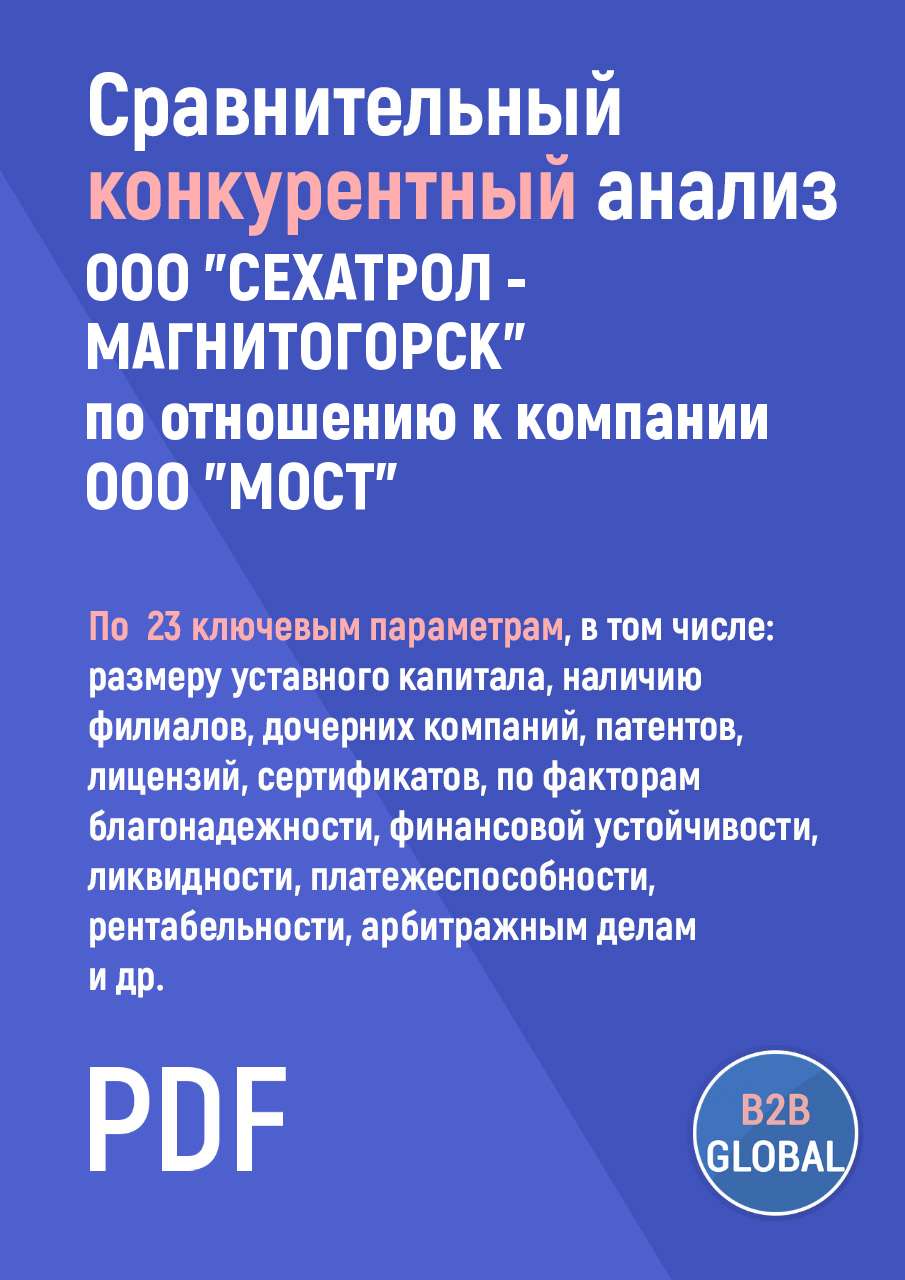 Сравнительный конкурентный анализ ООО "СЕХАТРОЛ - МАГНИТОГОРСК" по отношению к компании ООО "МОСТ"

По 23 ключевым параметрам, в том числе: размеру уставного капитала, наличию филиалов, дочерних компаний, патентов, лицензий, сертификатов, по факторам благонадежности, финансовой устойчивости, ликвидности, платежеспособности, рентабельности, арбитражным делам и др.

PDF

B2B GLOBAL